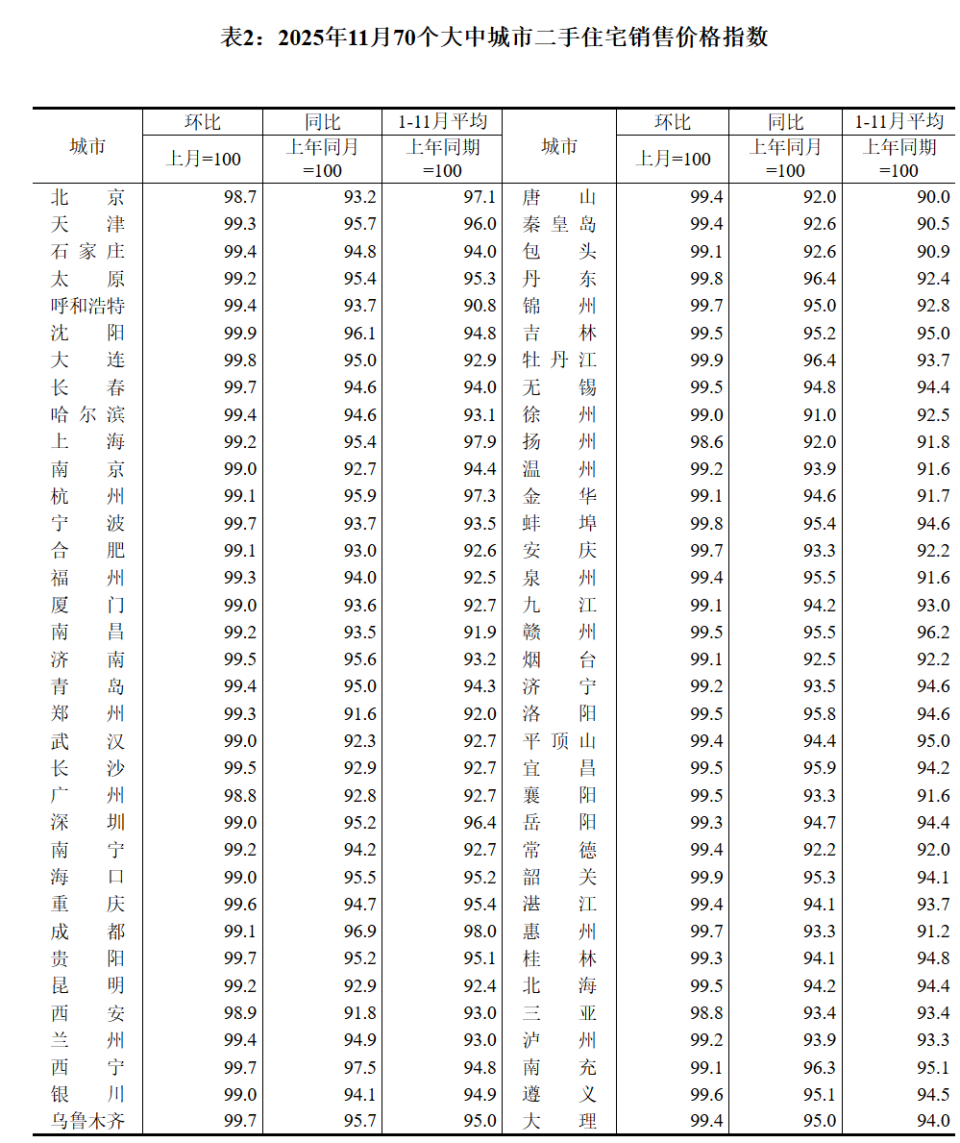 表2：2025年11月70个大中城市二手住宅销售价格指数

| 城市 | 环比 上月=100 | 同比 上年同月=100 | 1-11月平均 上年同期=100 | 城市 | 环比 上月=100 | 同比 上年同月=100 | 1-11月平均 上年同期=100 |
|---|---|---|---|---|---|---|---|
| 北京 | 98.7 | 93.2 | 97.1 | 唐山 | 99.4 | 92.0 | 90.0 |
| 天津 | 99.3 | 95.7 | 96.0 | 秦皇岛 | 99.4 | 92.6 | 90.5 |
| 石家庄 | 99.4 | 94.8 | 94.0 | 包头 | 99.1 | 92.6 | 90.9 |
| 太原 | 99.2 | 95.4 | 95.3 | 丹东 | 99.8 | 96.4 | 92.4 |
| 呼和浩特 | 99.4 | 93.7 | 90.8 | 锦州 | 99.7 | 95.0 | 92.8 |
| 沈阳 | 99.9 | 96.1 | 94.8 | 吉林 | 99.5 | 95.2 | 95.0 |
| 大连 | 99.8 | 95.0 | 92.9 | 牡丹江 | 99.9 | 96.4 | 93.7 |
| 长春 | 99.7 | 94.6 | 94.0 | 无锡 | 99.5 | 94.8 | 94.4 |
| 哈尔滨 | 99.4 | 94.6 | 93.1 | 徐州 | 99.0 | 91.0 | 92.5 |
| 上海 | 99.2 | 95.4 | 97.9 | 扬州 | 98.6 | 92.0 | 91.8 |
| 南京 | 99.0 | 92.7 | 94.4 | 温州 | 99.2 | 93.9 | 91.6 |
| 杭州 | 99.1 | 95.9 | 97.3 | 金华 | 99.1 | 94.6 | 91.7 |
| 宁波 | 99.7 | 93.7 | 93.5 | 蚌埠 | 99.8 | 95.4 | 94.6 |
| 合肥 | 99.1 | 93.0 | 92.6 | 安庆 | 99.7 | 93.3 | 92.2 |
| 福州 | 99.3 | 94.0 | 92.5 | 泉州 | 99.4 | 95.5 | 91.6 |
| 厦门 | 99.0 | 93.6 | 92.7 | 九江 | 99.1 | 94.2 | 93.0 |
| 南昌 | 99.2 | 93.5 | 91.9 | 赣州 | 99.5 | 95.5 | 96.2 |
| 济南 | 99.5 | 95.6 | 93.2 | 烟台 | 99.1 | 92.5 | 92.2 |
| 青岛 | 99.4 | 95.0 | 94.3 | 济宁 | 99.2 | 93.5 | 94.6 |
| 郑州 | 99.3 | 91.6 | 92.0 | 洛阳 | 99.5 | 95.8 | 94.6 |
| 武汉 | 99.0 | 92.3 | 92.7 | 平顶山 | 99.4 | 94.4 | 95.0 |
| 长沙 | 99.5 | 92.9 | 92.7 | 宜昌 | 99.5 | 95.9 | 94.2 |
| 广州 | 98.8 | 92.8 | 92.7 | 襄阳 | 99.5 | 93.3 | 91.6 |
| 深圳 | 99.0 | 95.2 | 96.4 | 岳阳 | 99.3 | 94.7 | 94.4 |
| 南宁 | 99.2 | 94.2 | 92.7 | 常德 | 99.4 | 92.2 | 92.0 |
| 海口 | 99.0 | 95.5 | 95.2 | 韶关 | 99.9 | 95.3 | 94.1 |
| 重庆 | 99.6 | 94.7 | 95.4 | 湛江 | 99.4 | 94.1 | 93.7 |
| 成都 | 99.1 | 96.9 | 98.0 | 惠州 | 99.7 | 93.3 | 91.2 |
| 贵阳 | 99.7 | 95.2 | 95.1 | 桂林 | 99.3 | 94.1 | 94.8 |
| 昆明 | 99.2 | 92.9 | 92.4 | 北海 | 99.5 | 94.2 | 94.4 |
| 西安 | 98.9 | 91.8 | 93.0 | 三亚 | 98.8 | 93.4 | 93.4 |
| 兰州 | 99.4 | 94.9 | 93.0 | 泸州 | 99.2 | 93.9 | 93.3 |
| 西宁 | 99.7 | 97.5 | 94.8 | 南充 | 99.1 | 96.3 | 95.1 |
| 银川 | 99.0 | 94.1 | 94.9 | 遵义 | 99.6 | 95.1 | 94.5 |
| 乌鲁木齐 | 99.7 | 95.7 | 95.0 | 大理 | 99.4 | 95.0 | 94.0 |